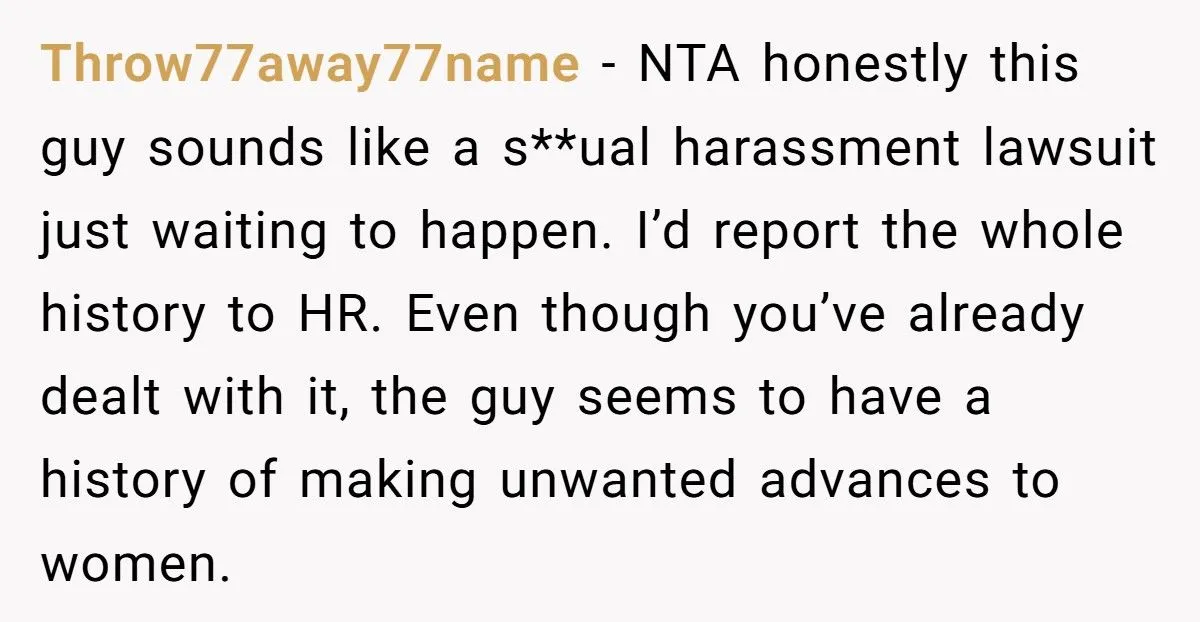 Throw77away77name - NTA honestly this guy sounds like a s**ual harassment lawsuit just waiting to happen. I'd report the whole history to HR. Even though you've already dealt with it, the guy seems to have a history of making unwanted advances to women.